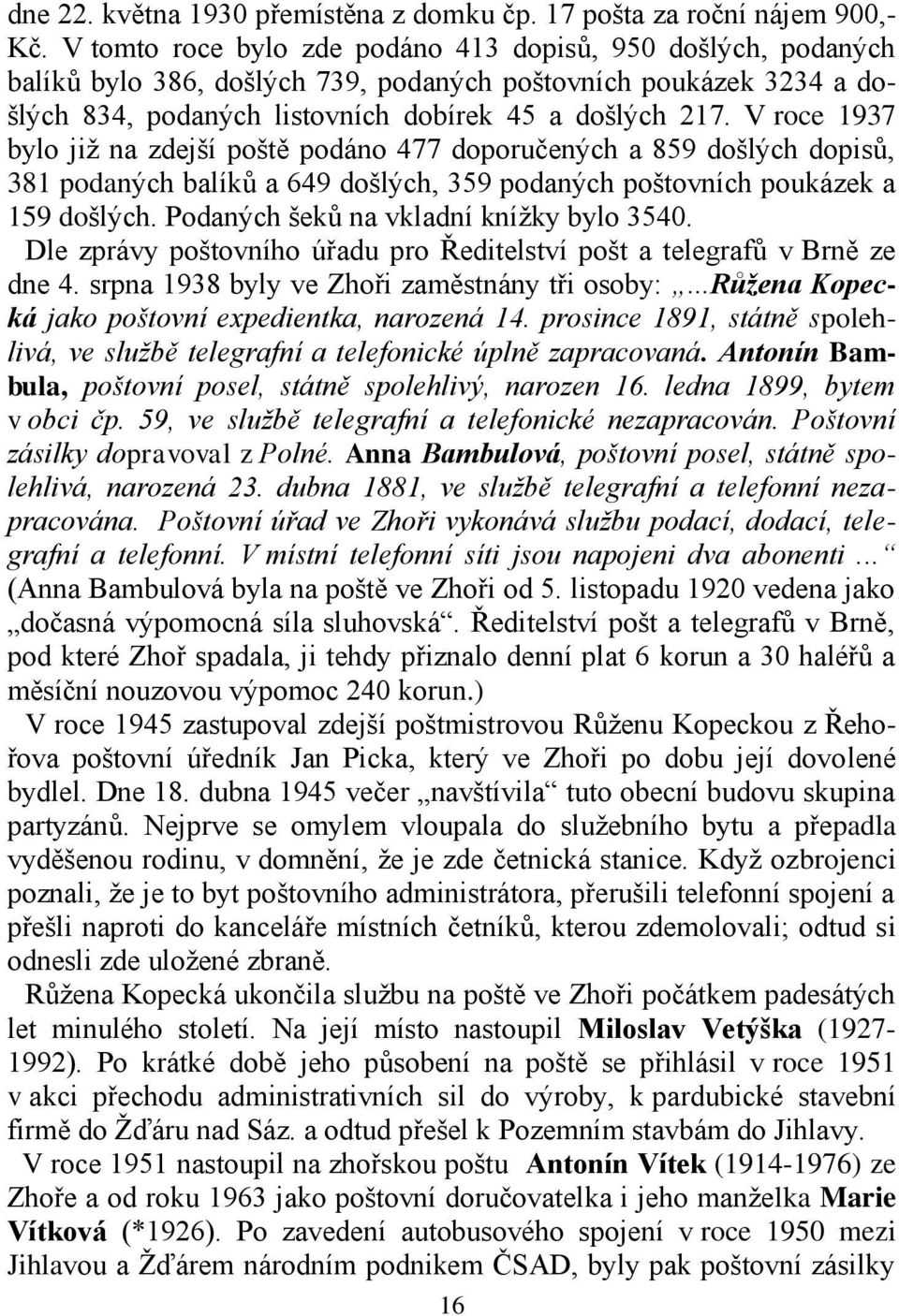 dne 22. května 1930 přemístěna z domku čp. 17 pošta za roční nájem 900,- Kč. V tomto roce bylo zde podáno 413 dopisů, 950 došlých, podaných balíků bylo 386, došlých 739, podaných poštovních poukázek 3234 a došlých 834, podaných listovních dobírek 45 a došlých 217. V roce 1937 bylo již na zdejší poště podáno 477 doporučených a 859 došlých dopisů, 381 podaných balíků a 649 došlých, 359 podaných poštovních poukázek a 159 došlých. Podaných šeků na vkladní knížky bylo 3540.

Dle zprávy poštovního úřadu pro Ředitelství pošt a telegrafů v Brně ze dne 4. srpna 1938 byly ve Zhoři zaměstnány tři osoby: „...Růžena Kopecká jako poštovní expedientka, narozená 14. prosince 1891, státně spolehlivá, ve službě telegrafní a telefonické úplně zapracovaná. Antonín Bambula, poštovní posel, státně spolehlivý, narozen 16. ledna 1899, bytem v obci čp. 59, ve službě telegrafní a telefonické nezapracován. Poštovní zásilky dopravoval z Polné. Anna Bambulová, poštovní posel, státně spolehlivá, narozená 23. dubna 1881, ve službě telegrafní a telefonní nezapracována. Poštovní úřad ve Zhoři vykonává službu podací, dodací, telegrafní a telefonní. V místní telefonní síti jsou napojeni dva abonenti …“ (Anna Bambulová byla na poště ve Zhoři od 5. listopadu 1920 vedena jako „dočasná výpomocná síla sluhovská“. Ředitelství pošt a telegrafů v Brně, pod které Zhoř spadala, ji tehdy přiznalo denní plat 6 korun a 30 haléřů a měsíční nouzovou výpomoc 240 korun.)

V roce 1945 zastupoval zdejší poštmistrovou Růženu Kopeckou z Řehořova poštovní úředník Jan Picka, který ve Zhoři po dobu její dovolené bydlel. Dne 18. dubna 1945 večer „navštívila“ tuto obecní budovu skupina partyzánů. Nejprve se omylem vloupala do služebního bytu a přepadla vyděšenou rodinu, v domnění, že je zde četnická stanice. Když ozbrojenci poznali, že je to byt poštovního administrátora, přerušili telefonní spojení a přešli naproti do kanceláře místních četníků, kterou zdemolovali; odtud si odnesli zde uložené zbraně.

Růžena Kopecká ukončila službu na poště ve Zhoři počátkem padesátých let minulého století. Na její místo nastoupil Miloslav Vetýška (1927-1992). Po krátké době jeho působení na poště se přihlásil v roce 1951 v akci přechodu administrativních sil do výroby, k pardubické stavební firmě do Žďáru nad Sáz. a odtud přešel k Pozemním stavbám do Jihlavy.

V roce 1951 nastoupil na zhořskou poštu Antonín Vítek (1914-1976) ze Zhoře a od roku 1963 jako poštovní doručovatelka i jeho manželka Marie Vítková (*1926). Po zavedení autobusového spojení v roce 1950 mezi Jihlavou a Žďárem národním podnikem ČSAD, byly pak poštovní zásilky

16